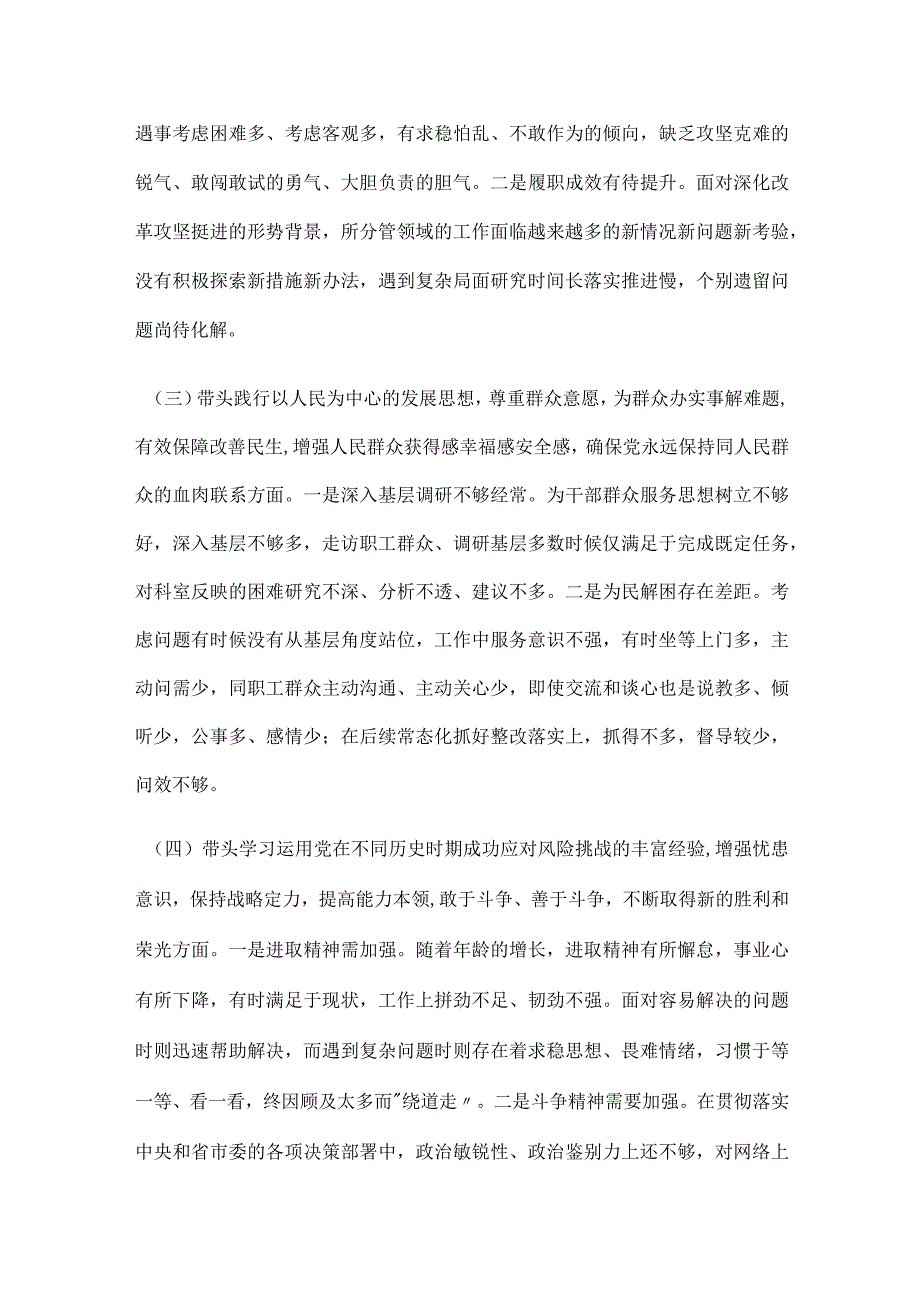 遇事考虑困难多、考虑客观多，有求稳怕乱、不敢作为的倾向，缺乏攻坚克难的锐气、敢闯敢试的勇气、大胆负责的胆气。二是履职成效有待提升。面对深化改革攻坚挺进的形势背景，所分管领域的工作面临越来越多的新情况新问题新考验，没有积极探索新措施新办法，遇到复杂局面研究时间长落实推进慢，个别遗留问题尚待化解。

（三）带头践行以人民为中心的发展思想，尊重群众意愿，为群众办实事解难题，有效保障改善民生，增强人民群众获得感幸福感安全感，确保党永远保持同人民群众的血肉联系方面。一是深入基层调研不够经常。为干部群众服务思想树立不够好，深入基层不够多，走访职工群众、调研基层多数时候仅满足于完成既定任务，对科室反映的困难研究不深、分析不透、建议不多。二是为民解困存在差距。考虑问题有时候没有从基层角度站位，工作中服务意识不强，有时坐等上门多，主动问需少，同职工群众主动沟通、主动关心少，即使交流和谈心也是说教多、倾听少，公事多、感情少；在后续常态化抓好整改落实上，抓得不多，督导较少，问效不够。

（四）带头学习运用党在不同历史时期成功应对风险挑战的丰富经验，增强忧患意识，保持战略定力，提高能力本领，敢于斗争、善于斗争，不断取得新的胜利和荣光方面。一是进取精神需加强。随着年龄的增长，进取精神有所懈怠，事业心有所下降，有时满足于现状，工作上拼劲不足、韧劲不强。面对容易解决的问题时则迅速帮助解决，而遇到复杂问题时则存在着求稳思想、畏难情绪，习惯于等一等、看一看，终因顾及太多而"绕道走〃。二是斗争精神需要加强。在贯彻落实中央和省市委的各项决策部署中，政治敏锐性、政治鉴别力上还不够，对网络上